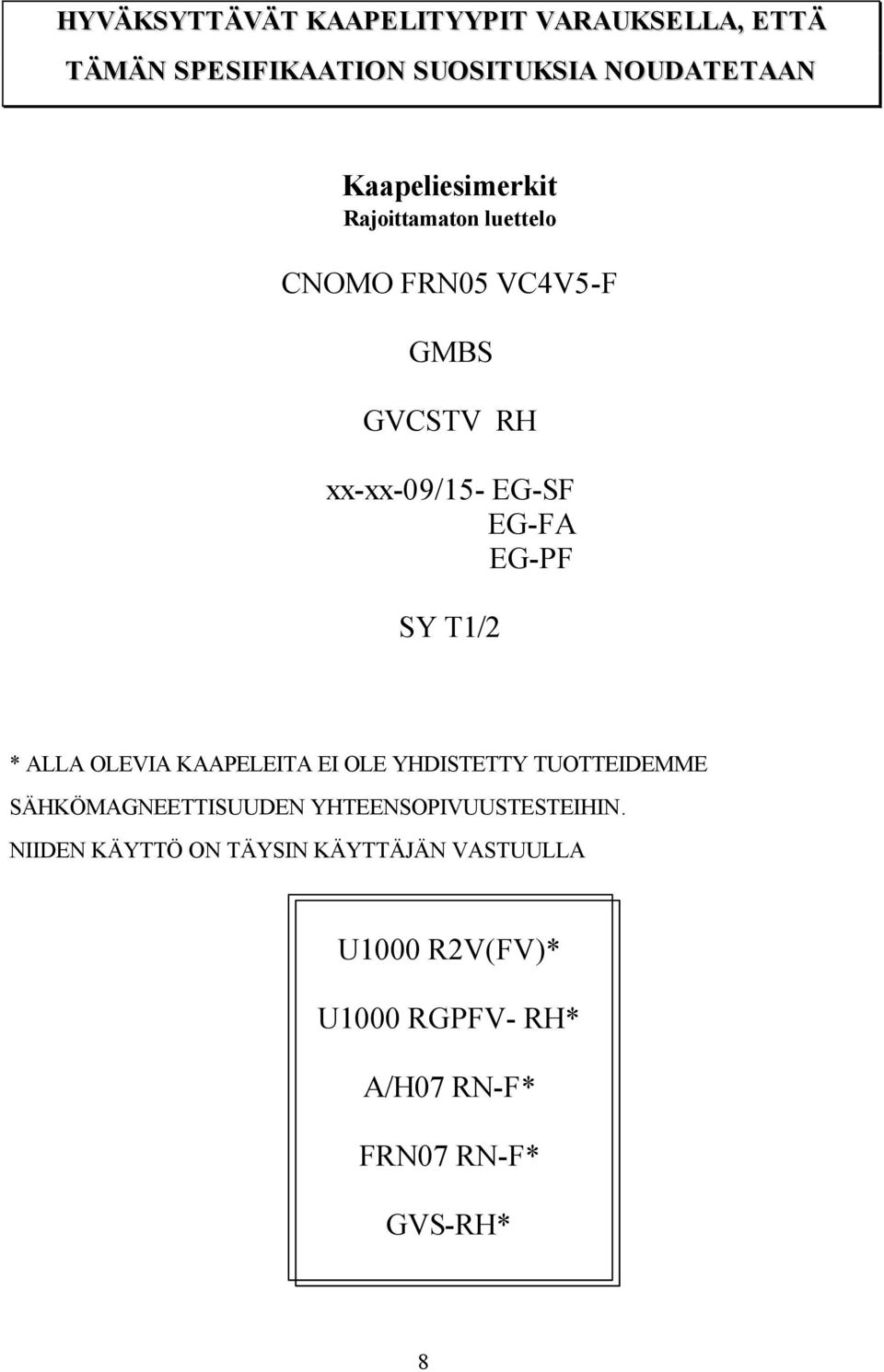 HYVÄKSYTTÄVÄT KAAPELITYYPIT VARAUKSELLA, ETTÄ TÄMÄN SPESIFIKAATION SUOSITUKSIA NOUDATETAAN

Kaapeliesimerkit
Rajoittamaton luettelo

CNOMO FRN05 VC4V5-F

GMBS

GVCSTV RH

xx-xx-09/15- EG-SF
EG-FA
EG-PF

SY T1/2

* ALLA OLEVIA KAAPELEITA EI OLE YHDISTETTY TUOTTEIDEMME SÄHKÖMAGNEETTISUUDEN YHTEENSOPIVUUSTESTEIHIN. NIIDEN KÄYTTÖ ON TÄYSIN KÄYTTÄJÄN VASTUULLA

U1000 R2V(FV)*

U1000 RGPFV- RH*

A/H07 RN-F*

FRN07 RN-F*

GVS-RH*

8